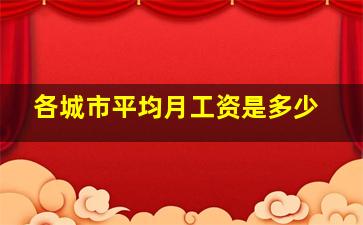 各城市平均月工资是多少